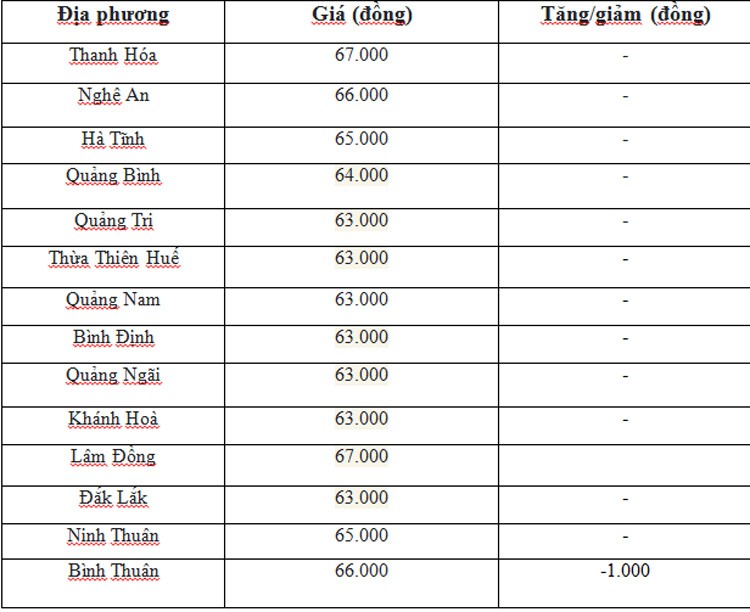 | Địa phương | Giá (đồng) | Tăng/giảm (đồng) |
|---|---|---|
| Thanh Hóa | 67.000 | - |
| Nghệ An | 66.000 | - |
| Hà Tĩnh | 65.000 | - |
| Quảng Bình | 64.000 | - |
| Quảng Trị | 63.000 | - |
| Thừa Thiên Huế | 63.000 | - |
| Quảng Nam | 63.000 | - |
| Bình Định | 63.000 | - |
| Quảng Ngãi | 63.000 | - |
| Khánh Hoà | 63.000 | - |
| Lâm Đồng | 67.000 | |
| Đắk Lắk | 63.000 | - |
| Ninh Thuận | 65.000 | - |
| Bình Thuận | 66.000 | -1.000 |